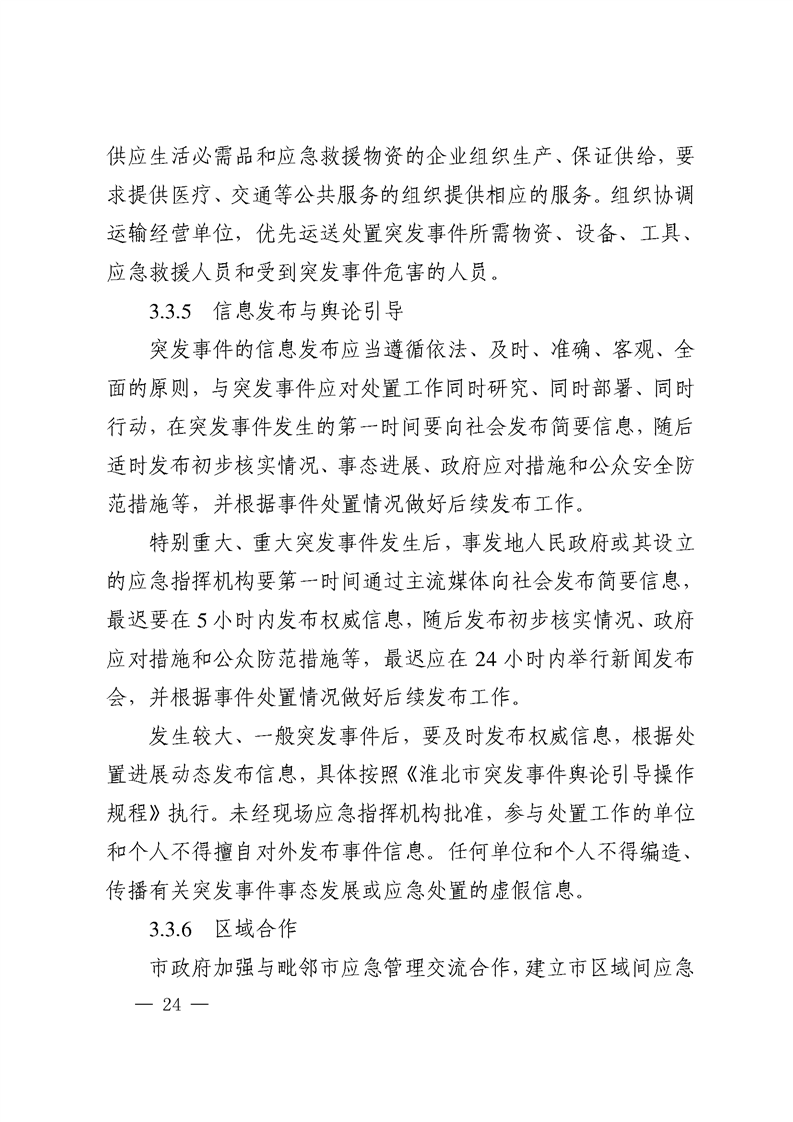 供应生活必需品和应急救援物资的企业组织生产、保证供给，要求提供医疗、交通等公共服务的组织提供相应的服务。组织协调运输经营单位，优先运送处置突发事件所需物资、设备、工具、应急救援人员和受到突发事件危害的人员。

3.3.5 信息发布与舆论引导

突发事件的信息发布应当遵循依法、及时、准确、客观、全面的原则，与突发事件应对处置工作同时研究、同时部署、同时行动，在突发事件发生的第一时间要向社会发布简要信息，随后适时发布初步核实情况、事态进展、政府应对措施和公众安全防范措施等，并根据事件处置情况做好后续发布工作。

特别重大、重大突发事件发生后，事发地人民政府或其设立的应急指挥机构要第一时间通过主流媒体向社会发布简要信息，最迟要在 5 小时内发布权威信息，随后发布初步核实情况、政府应对措施和公众防范措施等，最迟应在 24 小时内举行新闻发布会，并根据事件处置情况做好后续发布工作。

发生较大、一般突发事件后，要及时发布权威信息，根据处置进展动态发布信息，具体按照《淮北市突发事件舆论引导操作规程》执行。未经现场应急指挥机构批准，参与处置工作的单位和个人不得擅自对外发布事件信息。任何单位和个人不得编造、传播有关突发事件事态发展或应急处置的虚假信息。

3.3.6 区域合作

市政府加强与毗邻市应急管理交流合作，建立市区域间应急

— 24 —